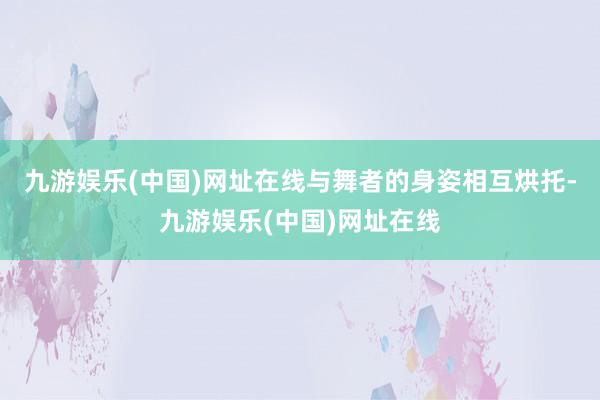 九游娱乐(中国)网址在线与舞者的身姿相互烘托-九游娱乐(中国)网址在线